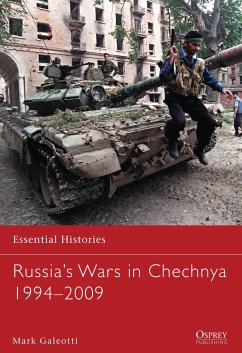 Essential Histories

Russia's Wars in Chechnya 1994–2009

Mark Galeotti

OSPREY PUBLISHING